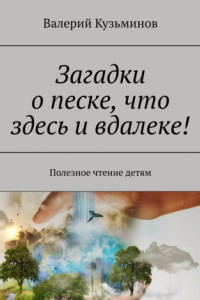 Валерий Кузьминов

Загадки о песке, что здесь и вдалеке!

Полезное чтение детям